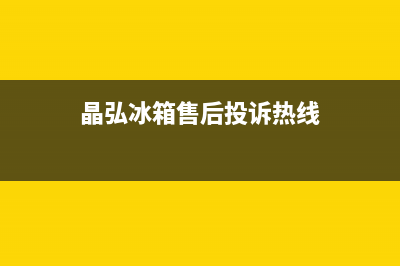 晶弘冰箱售后投诉热线